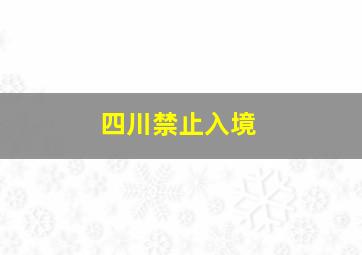 四川禁止入境